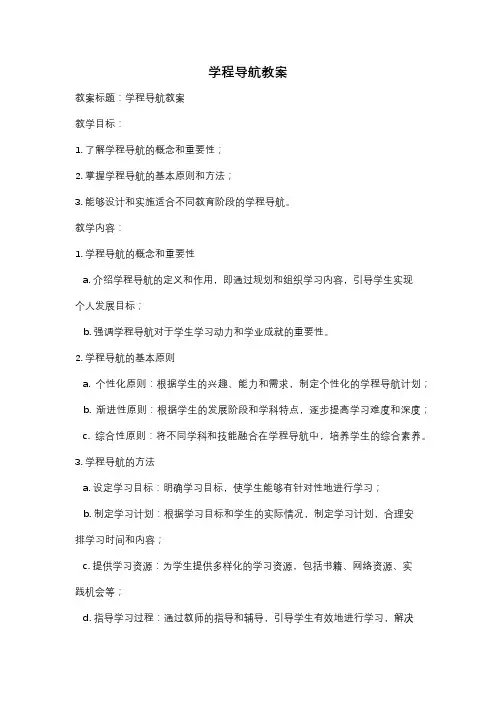 学程导航教案

教案标题：学程导航教案

教学目标：

1. 了解学程导航的概念和重要性；

2. 掌握学程导航的基本原则和方法；

3. 能够设计和实施适合不同教育阶段的学程导航。

教学内容：

1. 学程导航的概念和重要性

a. 介绍学程导航的定义和作用，即通过规划和组织学习内容，引导学生实现个人发展目标；

b. 强调学程导航对于学生学习动力和学业成就的重要性。

2. 学程导航的基本原则

a. 个性化原则：根据学生的兴趣、能力和需求，制定个性化的学程导航计划；

b. 渐进性原则：根据学生的发展阶段和学科特点，逐步提高学习难度和深度；

c. 综合性原则：将不同学科和技能融合在学程导航中，培养学生的综合素养。

3. 学程导航的方法

a. 设定学习目标：明确学习目标，使学生能够有针对性地进行学习；

b. 制定学习计划：根据学习目标和学生的实际情况，制定学习计划，合理安排学习时间和内容；

c. 提供学习资源：为学生提供多样化的学习资源，包括书籍、网络资源、实践机会等；

d. 指导学习过程：通过教师的指导和辅导，引导学生有效地进行学习，解决